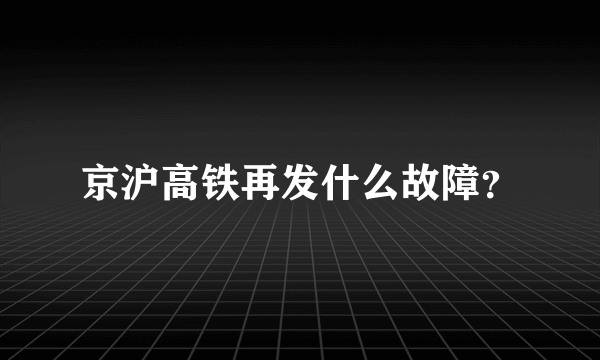 京沪高铁再发什么故障?